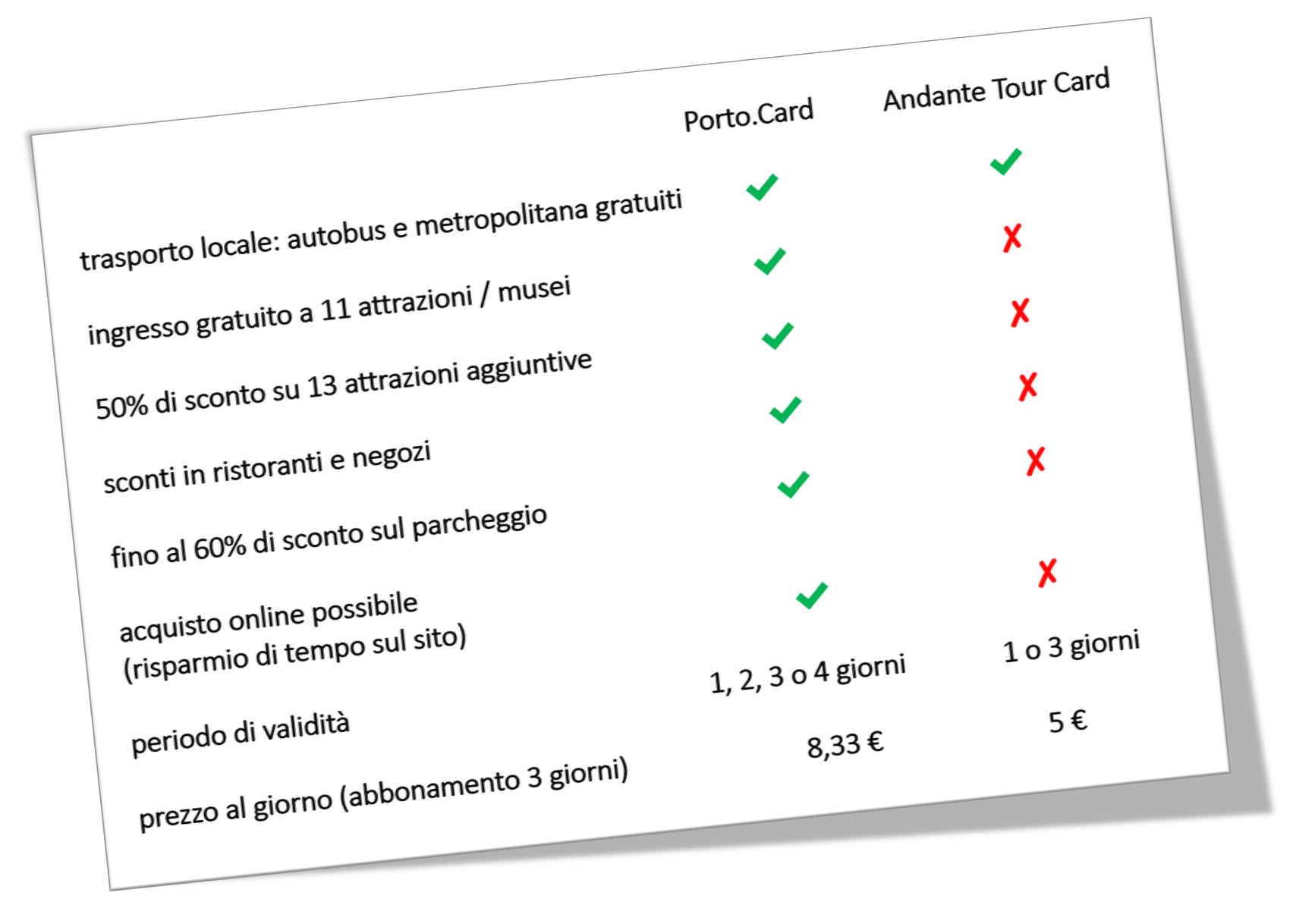 |  | Porto.Card | Andante Tour Card |
|---|---|---|
| trasporto locale: autobus e metropolitana gratuiti | ✓ | ✓ |
| ingresso gratuito a 11 attrazioni / musei | ✓ | ✗ |
| 50% di sconto su 13 attrazioni aggiuntive | ✓ | ✗ |
| sconti in ristoranti e negozi | ✓ | ✗ |
| fino al 60% di sconto sul parcheggio | ✓ | ✗ |
| acquisto online possibile (risparmio di tempo sul sito) | ✓ | ✗ |
| periodo di validità | 1, 2, 3 o 4 giorni | 1 o 3 giorni |
| prezzo al giorno (abbonamento 3 giorni) | 8,33 € | 5 € |